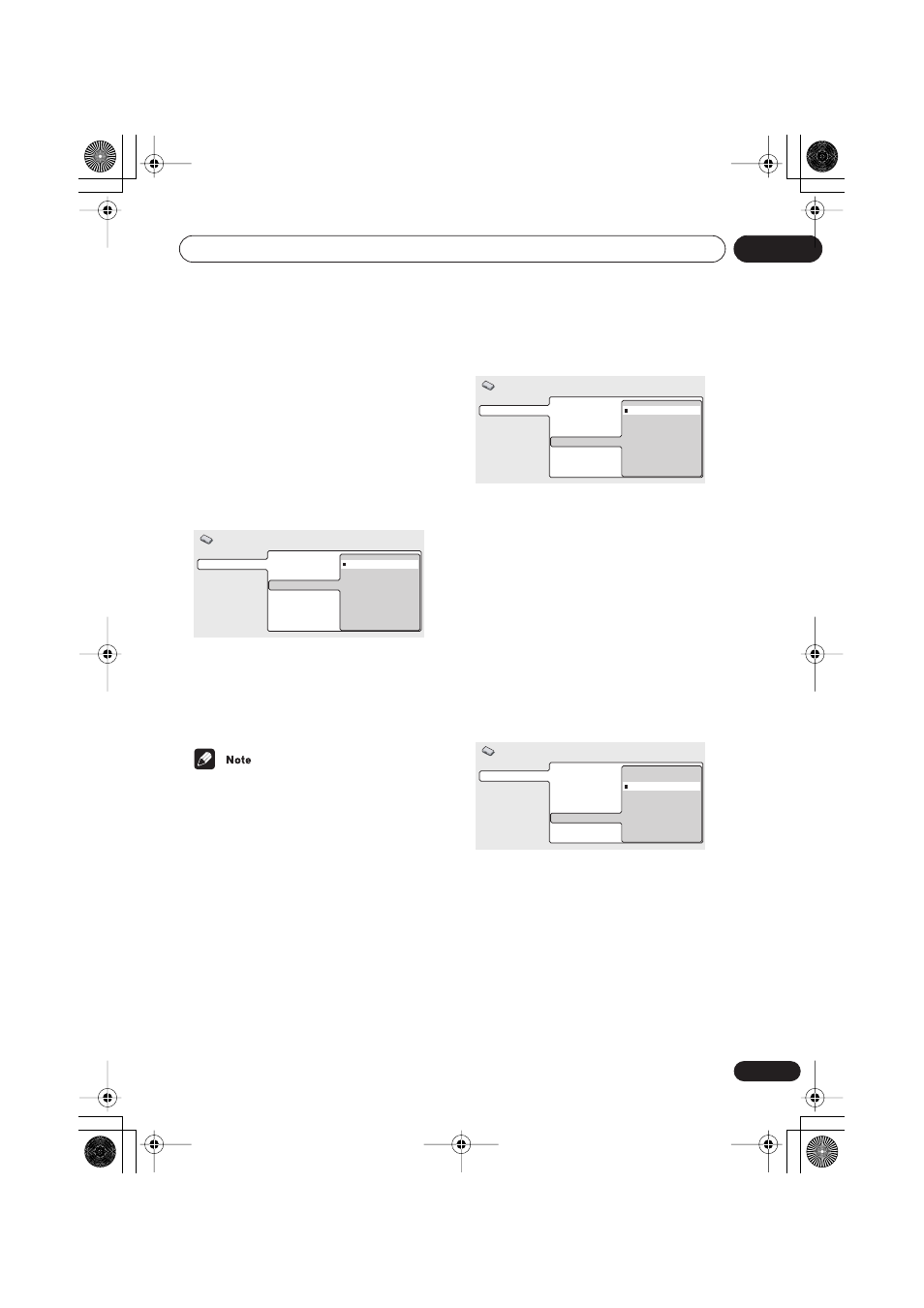 Note